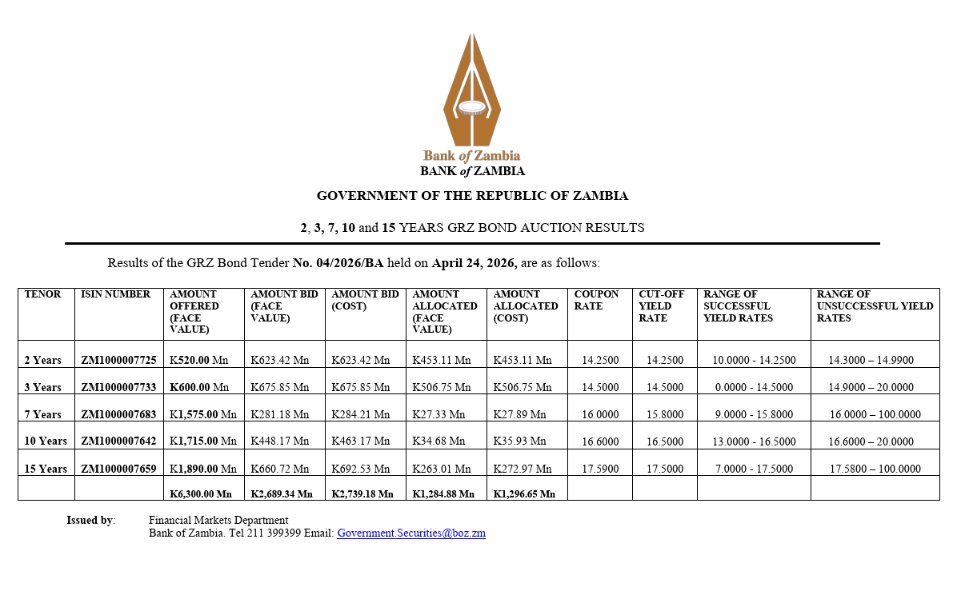 Bank of Zambia
BANK of ZAMBIA

GOVERNMENT OF THE REPUBLIC OF ZAMBIA

2, 3, 7, 10 and 15 YEARS GRZ BOND AUCTION RESULTS

Results of the GRZ Bond Tender No. 04/2026/BA held on April 24, 2026, are as follows:

| TENOR | ISIN NUMBER | AMOUNT OFFERED (FACE VALUE) | AMOUNT BID (FACE VALUE) | AMOUNT BID (COST) | AMOUNT ALLOCATED (FACE VALUE) | AMOUNT ALLOCATED (COST) | COUPON RATE | CUT-OFF YIELD RATE | RANGE OF SUCCESSFUL YIELD RATES | RANGE OF UNSUCCESSFUL YIELD RATES |
|---|---|---|---|---|---|---|---|---|---|---|
| 2 Years | ZM1000007725 | K520.00 Mn | K623.42 Mn | K623.42 Mn | K453.11 Mn | K453.11 Mn | 14.2500 | 14.2500 | 10.0000 - 14.2500 | 14.3000 – 14.9900 |
| 3 Years | ZM1000007733 | K600.00 Mn | K675.85 Mn | K675.85 Mn | K506.75 Mn | K506.75 Mn | 14.5000 | 14.5000 | 0.0000 - 14.5000 | 14.9000 – 20.0000 |
| 7 Years | ZM1000007683 | K1,575.00 Mn | K281.18 Mn | K284.21 Mn | K27.33 Mn | K27.89 Mn | 16.0000 | 15.8000 | 9.0000 - 15.8000 | 16.0000 – 100.0000 |
| 10 Years | ZM1000007642 | K1,715.00 Mn | K448.17 Mn | K463.17 Mn | K34.68 Mn | K35.93 Mn | 16.6000 | 16.5000 | 13.0000 - 16.5000 | 16.6000 – 20.0000 |
| 15 Years | ZM1000007659 | K1,890.00 Mn | K660.72 Mn | K692.53 Mn | K263.01 Mn | K272.97 Mn | 17.5900 | 17.5000 | 7.0000 - 17.5000 | 17.5800 – 100.0000 |
| | | K6,300.00 Mn | K2,689.34 Mn | K2,739.18 Mn | K1,284.88 Mn | K1,296.65 Mn | | | | |

Issued by: Financial Markets Department
Bank of Zambia. Tel 211 399399 Email: Government.Securities@boz.zm